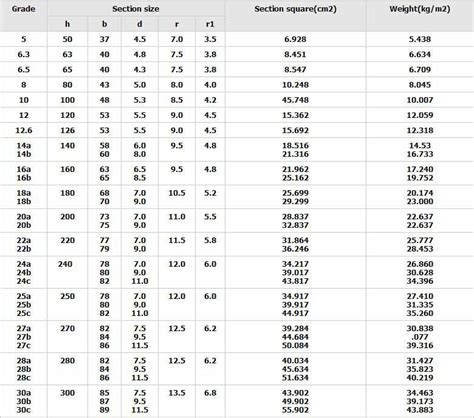 | Grade | Section size | | | | | Section square(cm2) | Weight(kg/m2) |
|---|---|---|---|---|---|---|---|
| | h | b | d | r | r1 | | |
| 5 | 50 | 37 | 4.5 | 7.0 | 3.5 | 6.928 | 5.438 |
| 6.3 | 63 | 40 | 4.8 | 7.5 | 3.8 | 8.451 | 6.634 |
| 6.5 | 65 | 40 | 4.3 | 7.5 | 3.8 | 8.547 | 6.709 |
| 8 | 80 | 43 | 5.0 | 8.0 | 4.0 | 10.248 | 8.045 |
| 10 | 100 | 48 | 5.3 | 8.5 | 4.2 | 45.748 | 10.007 |
| 12 | 120 | 53 | 5.5 | 9.0 | 4.5 | 15.362 | 12.059 |
| 12.6 | 126 | 53 | 5.5 | 9.0 | 4.5 | 15.692 | 12.318 |
| 14a 14b | 140 | 58 60 | 6.0 8.0 | 9.5 | 4.8 | 18.516 21.316 | 14.53 16.733 |
| 16a 16b | 160 | 63 65 | 6.5 8.5 | 9.5 | 4.8 | 21.962 25.162 | 17.240 19.752 |
| 18a 18b | 180 | 68 70 | 7.0 9.0 | 10.5 | 5.2 | 25.699 29.299 | 20.174 23.000 |
| 20a 20b | 200 | 73 75 | 7.0 9.0 | 11.0 | 5.5 | 28.837 32.837 | 22.637 22.637 |
| 22a 22b | 220 | 77 79 | 7.0 9.0 | 11.5 | 5.8 | 31.864 36.246 | 25.777 28.453 |
| 24a 24b 24c | 240 | 78 80 82 | 7.0 9.0 11.0 | 12.0 | 6.0 | 34.217 39.017 43.817 | 26.860 30.628 34.396 |
| 25a 25b 25c | 250 | 78 80 82 | 7.0 9.0 11.0 | 12.0 | 6.0 | 34.917 39.917 44.917 | 27.410 31.335 35.260 |
| 27a 27b 27c | 270 | 82 84 86 | 7.5 9.5 11.5 | 12.5 | 6.2 | 39.284 44.684 50.084 | 30.838 .077 39.316 |
| 28a 28b 28c | 280 | 82 84 86 | 7.5 9.5 11.5 | 12.5 | 6.2 | 40.034 45.634 51.634 | 31.427 35.823 40.219 |
| 30a 30b 30c | 300 | 85 87 89 | 7.5 9.5 11.5 | 13.5 | 6.8 | 43.902 49.902 55.902 | 34.463 39.173 43.883 |